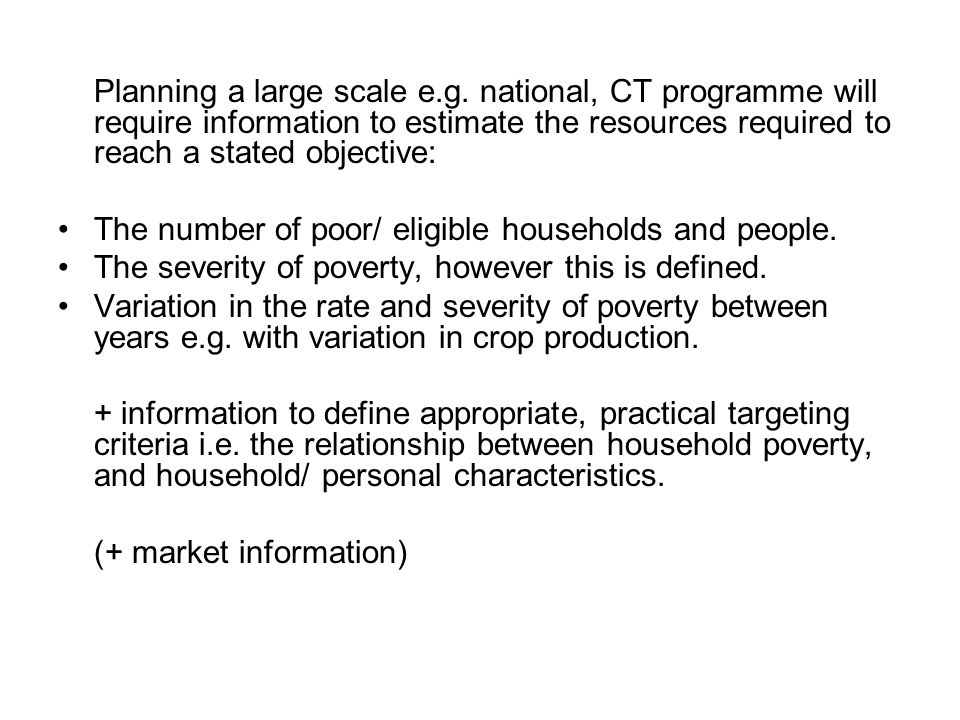 Planning a large scale e.g. national, CT programme will require information to estimate the resources required to reach a stated objective:

• The number of poor/ eligible households and people.
• The severity of poverty, however this is defined.
• Variation in the rate and severity of poverty between years e.g. with variation in crop production.

+ information to define appropriate, practical targeting criteria i.e. the relationship between household poverty, and household/ personal characteristics.

(+ market information)